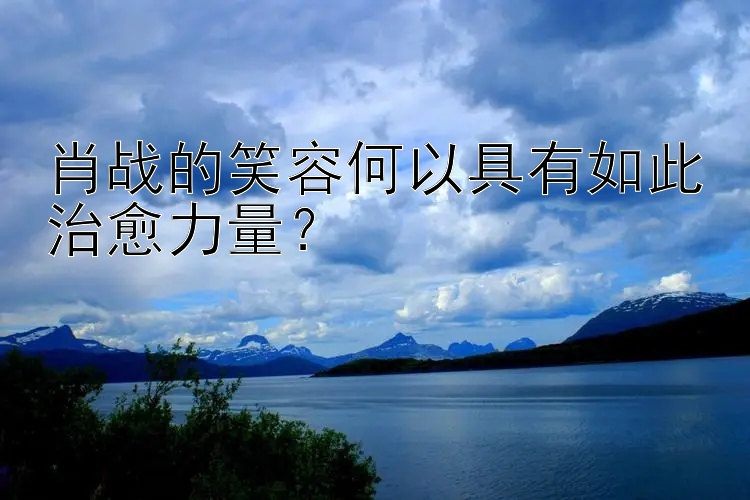 肖战的笑容何以具有如此治愈力量？